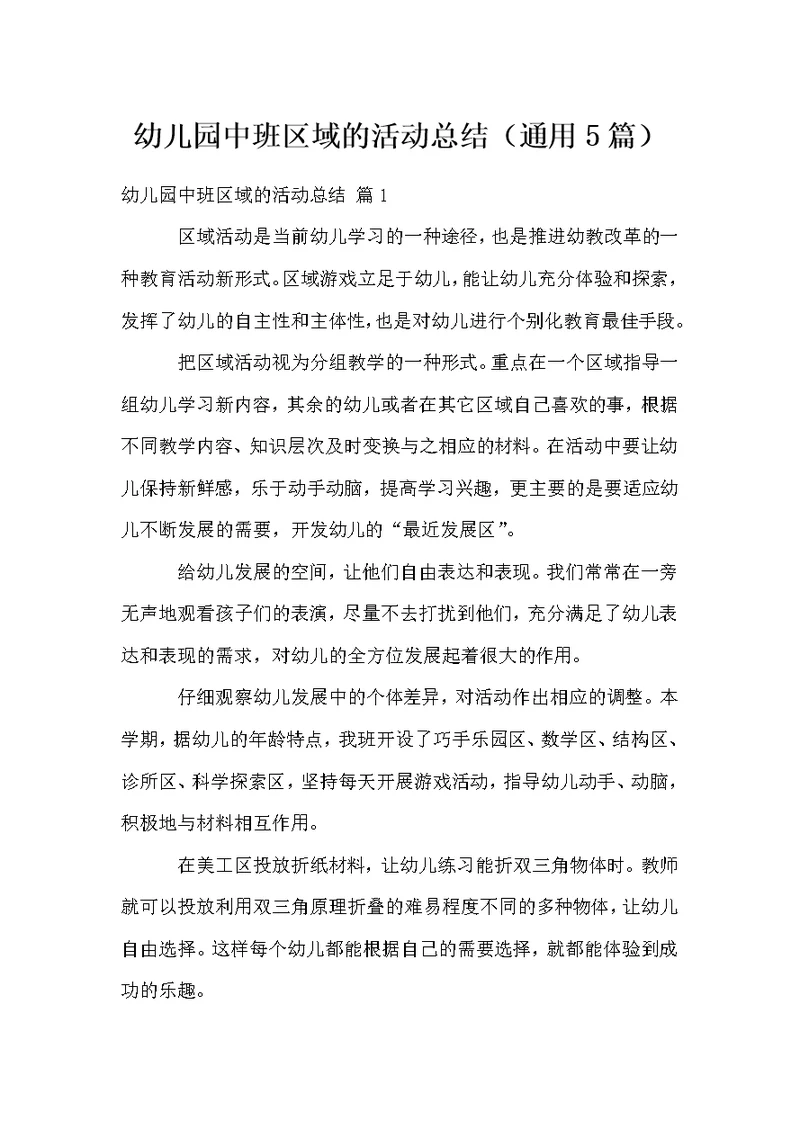 幼儿园中班区域的活动总结（通用5篇）

幼儿园中班区域的活动总结 篇1

区域活动是当前幼儿学习的一种途径，也是推进幼教改革的一种教育活动新形式。区域游戏立足于幼儿，能让幼儿充分体验和探索，发挥了幼儿的自主性和主体性，也是对幼儿进行个别化教育最佳手段。

把区域活动视为分组教学的一种形式。重点在一个区域指导一组幼儿学习新内容，其余的幼儿或者在其它区域自己喜欢的事，根据不同教学内容、知识层次及时变换与之相应的材料。在活动中要让幼儿保持新鲜感，乐于动手动脑，提高学习兴趣，更主要的是要适应幼儿不断发展的需要，开发幼儿的“最近发展区”。

给幼儿发展的空间，让他们自由表达和表现。我们常常在一旁无声地观看孩子们的表演，尽量不去打扰到他们，充分满足了幼儿表达和表现的需求，对幼儿的全方位发展起着很大的作用。

仔细观察幼儿发展中的个体差异，对活动作出相应的调整。本学期，据幼儿的年龄特点，我班开设了巧手乐园区、数学区、结构区、诊所区、科学探索区，坚持每天开展游戏活动，指导幼儿动手、动脑，积极地与材料相互作用。

在美工区投放折纸材料，让幼儿练习能折双三角物体时。教师就可以投放利用双三角原理折叠的难易程度不同的多种物体，让幼儿自由选择。这样每个幼儿都能根据自己的需要选择，就都能体验到成功的乐趣。